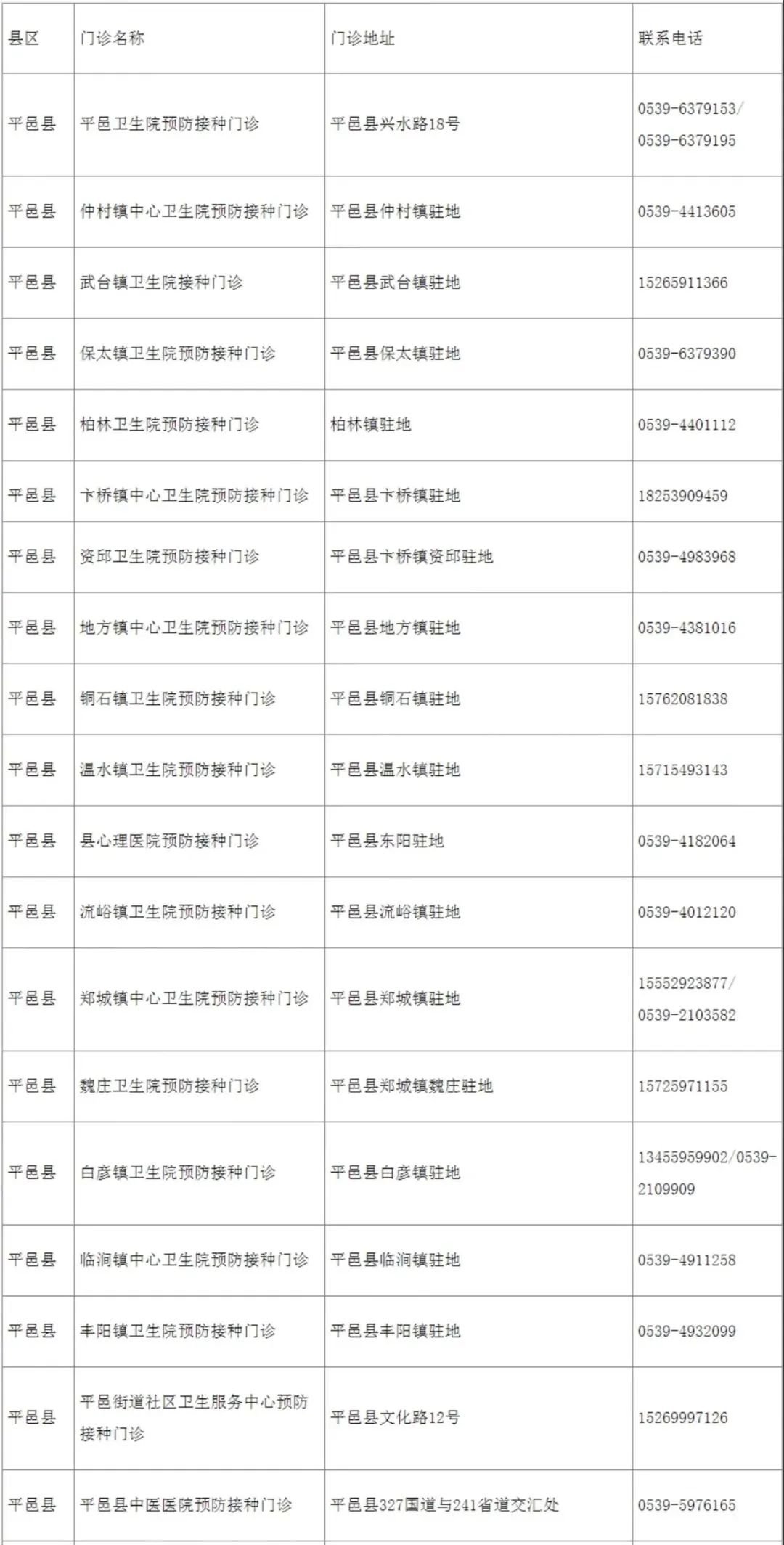 | 县区 | 门诊名称 | 门诊地址 | 联系电话 |
|---|---|---|---|
| 平邑县 | 平邑卫生院预防接种门诊 | 平邑县兴水路18号 | 0539-6379153/ 0539-6379195 |
| 平邑县 | 仲村镇中心卫生院预防接种门诊 | 平邑县仲村镇驻地 | 0539-4413605 |
| 平邑县 | 武台镇卫生院接种门诊 | 平邑县武台镇驻地 | 15265911366 |
| 平邑县 | 保太镇卫生院预防接种门诊 | 平邑县保太镇驻地 | 0539-6379390 |
| 平邑县 | 柏林卫生院预防接种门诊 | 柏林镇驻地 | 0539-4401112 |
| 平邑县 | 卞桥镇中心卫生院预防接种门诊 | 平邑县卞桥镇驻地 | 18253909459 |
| 平邑县 | 资邱卫生院预防接种门诊 | 平邑县卞桥镇资邱驻地 | 0539-4983968 |
| 平邑县 | 地方镇中心卫生院预防接种门诊 | 平邑县地方镇驻地 | 0539-4381016 |
| 平邑县 | 铜石镇卫生院预防接种门诊 | 平邑县铜石镇驻地 | 15762081838 |
| 平邑县 | 温水镇卫生院预防接种门诊 | 平邑县温水镇驻地 | 15715493143 |
| 平邑县 | 县心理医院预防接种门诊 | 平邑县东阳驻地 | 0539-4182064 |
| 平邑县 | 流峪镇卫生院预防接种门诊 | 平邑县流峪镇驻地 | 0539-4012120 |
| 平邑县 | 郑城镇中心卫生院预防接种门诊 | 平邑县郑城镇驻地 | 15552923877/ 0539-2103582 |
| 平邑县 | 魏庄卫生院预防接种门诊 | 平邑县郑城镇魏庄驻地 | 15725971155 |
| 平邑县 | 白彦镇卫生院预防接种门诊 | 平邑县白彦镇驻地 | 13455959902/0539-2109909 |
| 平邑县 | 临涧镇中心卫生院预防接种门诊 | 平邑县临涧镇驻地 | 0539-4911258 |
| 平邑县 | 丰阳镇卫生院预防接种门诊 | 平邑县丰阳镇驻地 | 0539-4932099 |
| 平邑县 | 平邑街道社区卫生服务中心预防接种门诊 | 平邑县文化路12号 | 15269997126 |
| 平邑县 | 平邑县中医医院预防接种门诊 | 平邑县327国道与241省道交汇处 | 0539-5976165 |